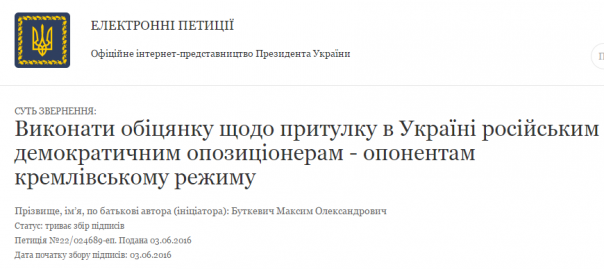 ЕЛЕКТРОННІ ПЕТИЦІЇ

Офіційне інтернет-представництво Президента України

СУТЬ ЗВЕРНЕННЯ:

Виконати обіцянку щодо притулку в Україні російським демократичним опозиціонерам - опонентам кремлівському режиму

Прізвище, ім'я, по батькові автора (ініціатора): Буткевич Максим Олександрович

Статус: триває збір підписів

Петиція №22/024689-еп. Подана 03.06.2016

Дата початку збору підписів: 03.06.2016